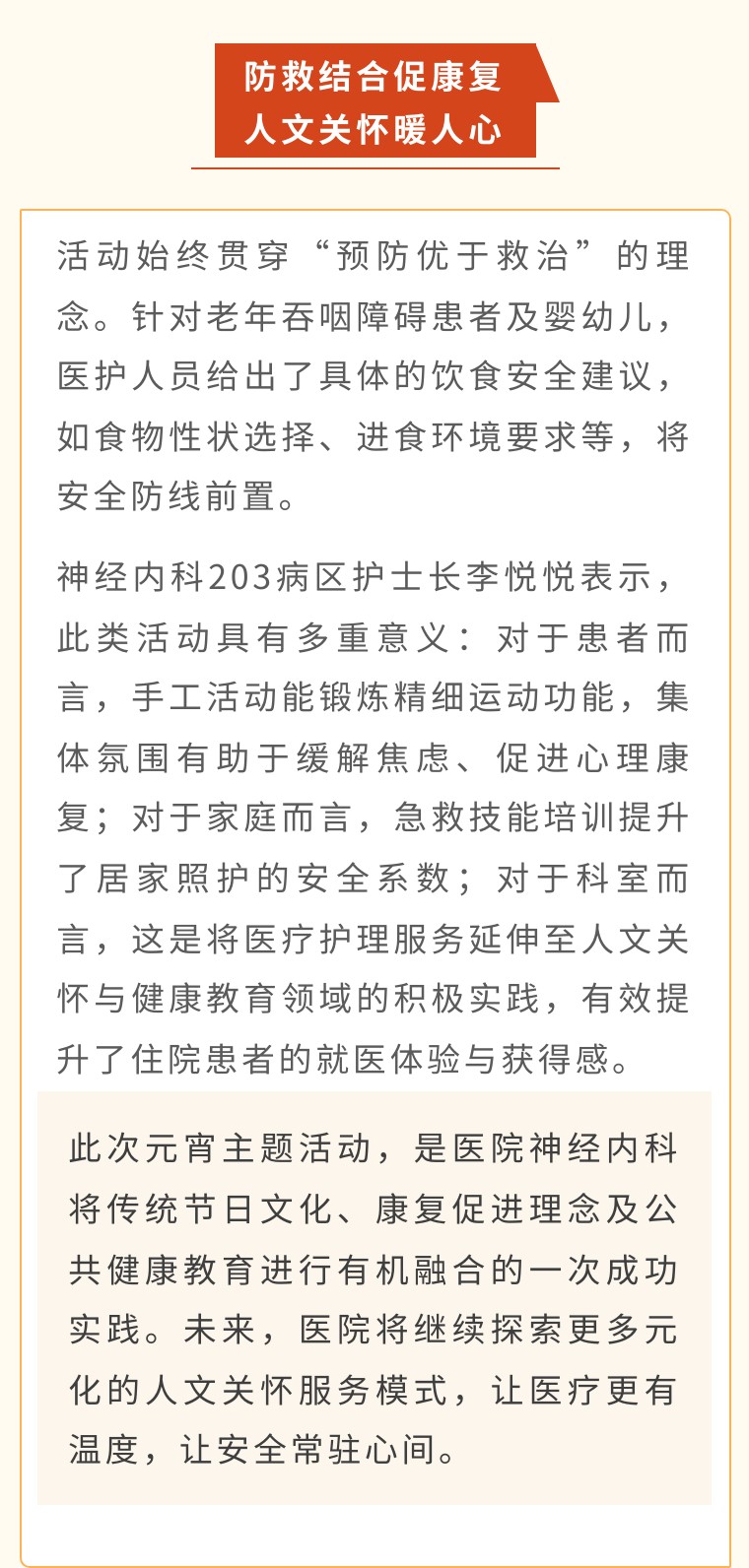 防救结合促康复
人文关怀暖人心

活动始终贯穿“预防优于救治”的理念。针对老年吞咽障碍患者及婴幼儿，医护人员给出了具体的饮食安全建议，如食物性状选择、进食环境要求等，将安全防线前置。

神经内科203病区护士长李悦悦表示，此类活动具有多重意义：对于患者而言，手工活动能锻炼精细运动功能，集体氛围有助于缓解焦虑、促进心理康复；对于家庭而言，急救技能培训提升了居家照护的安全系数；对于科室而言，这是将医疗护理服务延伸至人文关怀与健康教育领域的积极实践，有效提升了住院患者的就医体验与获得感。

此次元宵主题活动，是医院神经内科将传统节日文化、康复促进理念及公共健康教育进行有机融合的一次成功实践。未来，医院将继续探索更多元化的人文关怀服务模式，让医疗更有温度，让安全常驻心间。